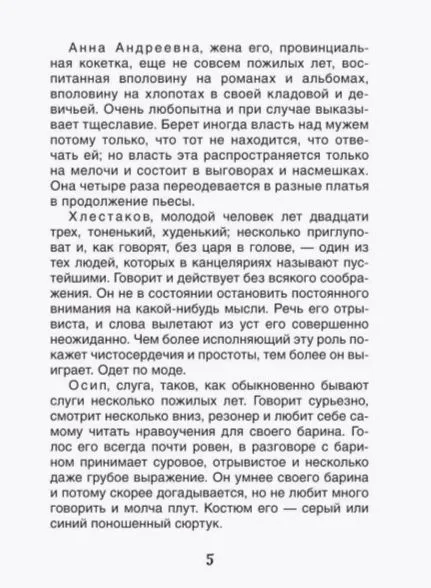 Анна Андреевна, жена его, провинциальная кокетка, еще не совсем пожилых лет, воспитанная вполовину на романах и альбомах, вполовину на хлопотах в своей кладовой и девичьей. Очень любопытна и при случае выказывает тщеславие. Берет иногда власть над мужем потому только, что тот не находится, что отвечать ей; но власть эта распространяется только на мелочи и состоит в выговорах и насмешках. Она четыре раза переодевается в разные платья в продолжение пьесы.

Хлестаков, молодой человек лет двадцати трех, тоненький, худенький; несколько приглуповат и, как говорят, без царя в голове, — один из тех людей, которых в канцеляриях называют пустейшими. Говорит и действует без всякого соображения. Он не в состоянии остановить постоянного внимания на какой-нибудь мысли. Речь его отрывиста, и слова вылетают из уст его совершенно неожиданно. Чем более исполняющий эту роль покажет чистосердечия и простоты, тем более он выиграет. Одет по моде.

Осип, слуга, таков, как обыкновенно бывают слуги несколько пожилых лет. Говорит сурьезно, смотрит несколько вниз, резонер и любит себе самому читать нравоучения для своего барина. Голос его всегда почти ровен, в разговоре с барином принимает суровое, отрывистое и несколько даже грубое выражение. Он умнее своего барина и потому скорее догадывается, но не любит много говорить и молча плут. Костюм его — серый или синий поношенный сюртук.

5